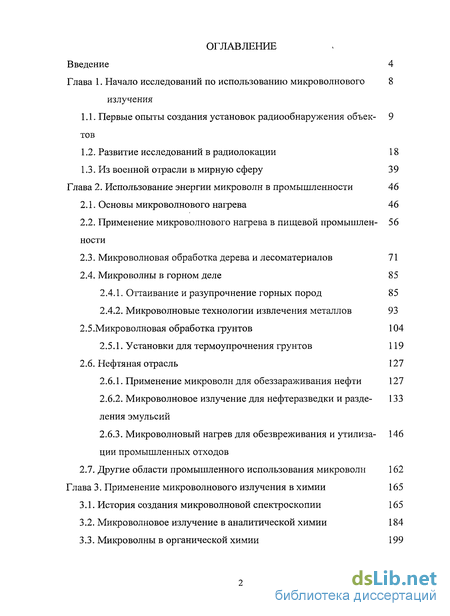 ОГЛАВЛЕНИЕ

Введение 4

Глава 1. Начало исследований по использованию микроволнового излучения 8

1.1. Первые опыты создания установок радиообнаружения объектов 9

1.2. Развитие исследований в радиолокации 18

1.3. Из военной отрасли в мирную сферу 39

Глава 2. Использование энергии микроволн в промышленности 46

2.1. Основы микроволнового нагрева 46

2.2. Применение микроволнового нагрева в пищевой промышленности 56

2.3. Микроволновая обработка дерева и лесоматериалов 71

2.4. Микроволны в горном деле 85

2.4.1. Оттаивание и разупрочнение горных пород 85

2.4.2. Микроволновые технологии извлечения металлов 93

2.5.Микроволновая обработка грунтов 104

2.5.1. Установки для термоупрочнения грунтов 119

2.6. Нефтяная отрасль 127

2.6.1. Применение микроволн для обеззараживания нефти 127

2.6.2. Микроволновое излучение для нефтеразведки и разделения эмульсий 133

2.6.3. Микроволновый нагрев для обезвреживания и утилизации промышленных отходов 146

2.7. Другие области промышленного использования микроволн 162

Глава 3. Применение микроволнового излучения в химии 165

3.1. История создания микроволновой спектроскопии 165

3.2. Микроволновое излучение в аналитической химии 184

3.3. Микроволны в органической химии 199

2

dsLib.net
библиотека диссертаций